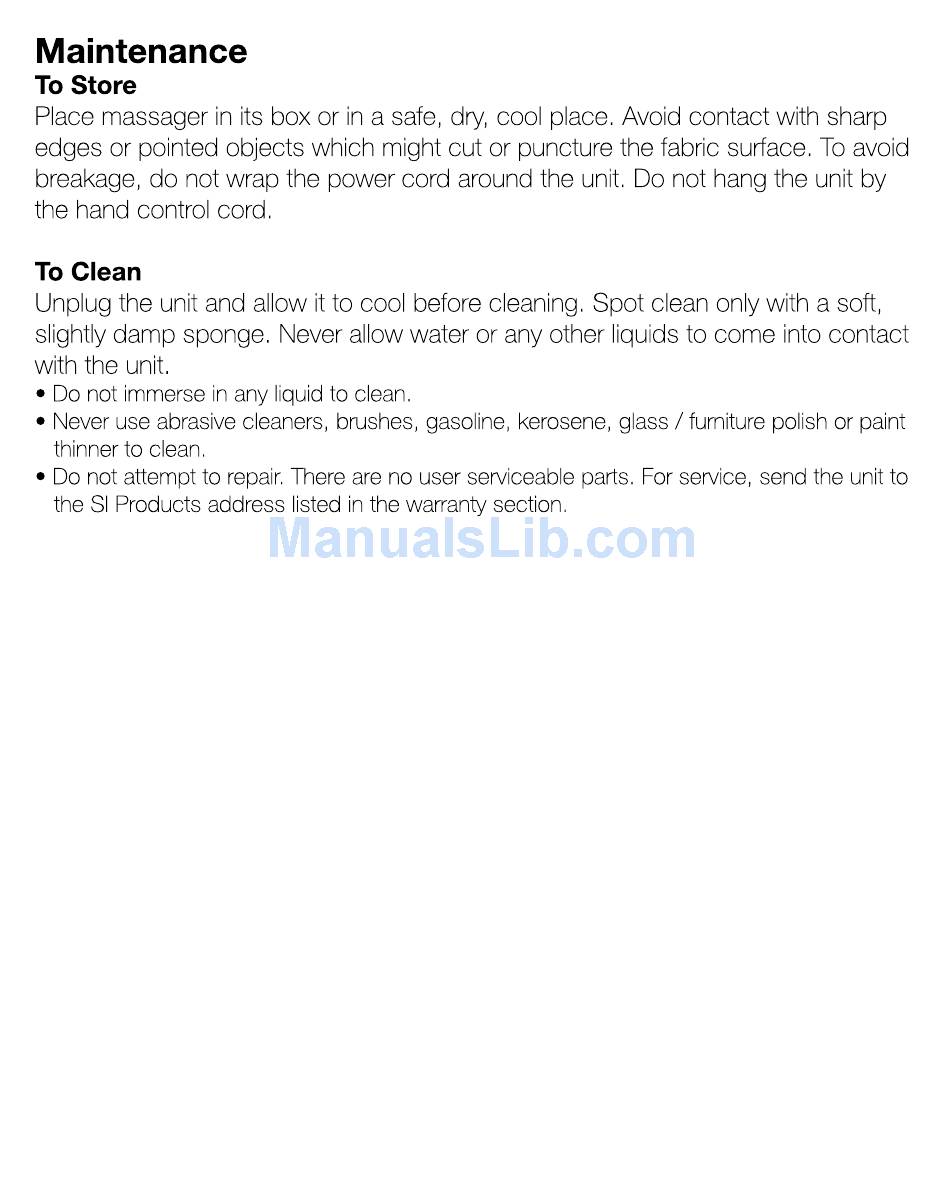 Maintenance
To Store
Place massager in its box or in a safe, dry, cool place. Avoid contact with sharp edges or pointed objects which might cut or puncture the fabric surface. To avoid breakage, do not wrap the power cord around the unit. Do not hang the unit by the hand control cord.

To Clean
Unplug the unit and allow it to cool before cleaning. Spot clean only with a soft, slightly damp sponge. Never allow water or any other liquids to come into contact with the unit.
• Do not immerse in any liquid to clean.
• Never use abrasive cleaners, brushes, gasoline, kerosene, glass / furniture polish or paint thinner to clean.
• Do not attempt to repair. There are no user serviceable parts. For service, send the unit to the SI Products address listed in the warranty section.

ManualsLib.com